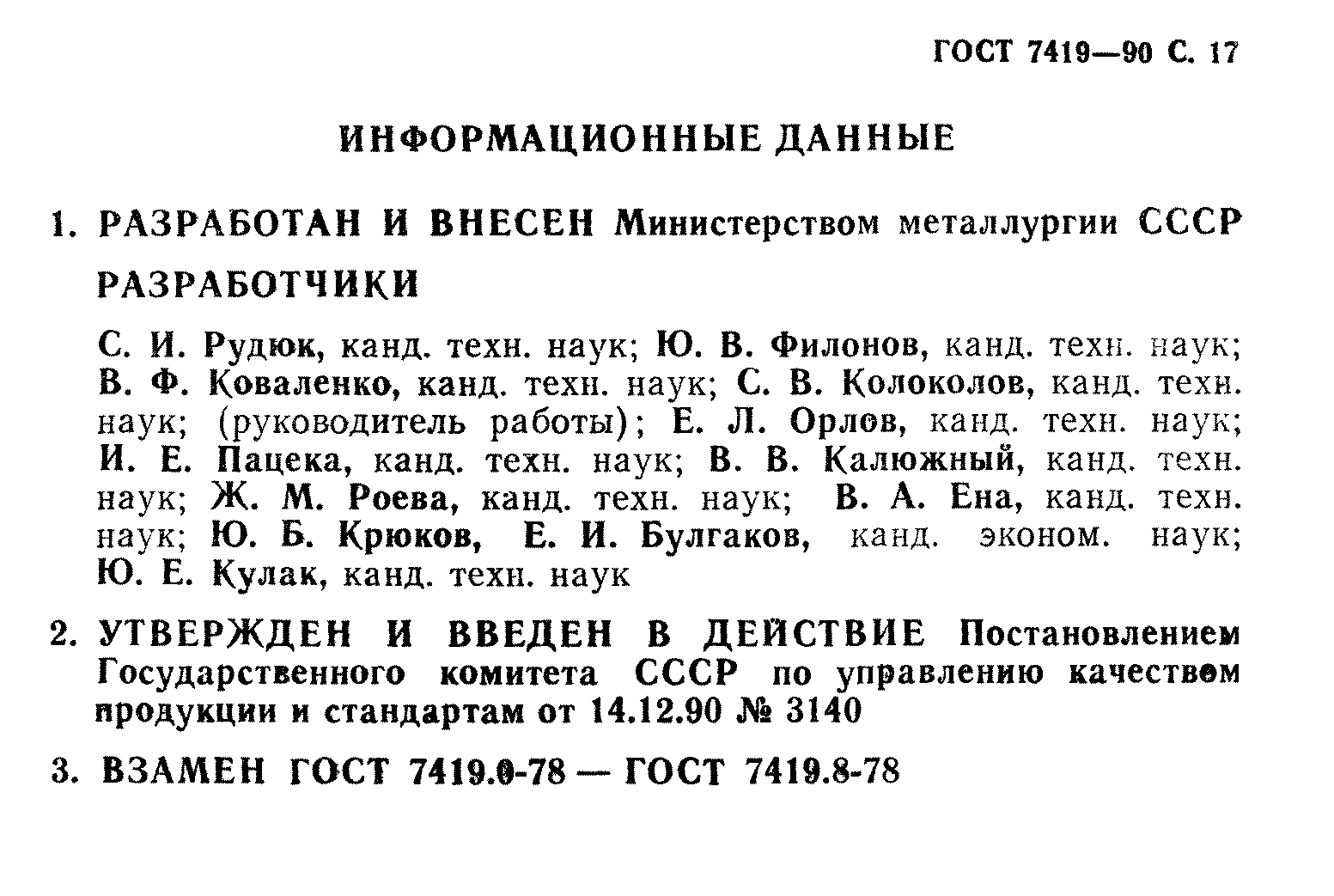 ГОСТ 7419—90 С. 17

ИНФОРМАЦИОННЫЕ ДАННЫЕ

1. РАЗРАБОТАН И ВНЕСЕН Министерством металлургии СССР

РАЗРАБОТЧИКИ

С. И. Рудюк, канд. техн. наук; Ю. В. Филонов, канд. техн. наук; В. Ф. Коваленко, канд. техн. наук; С. В. Колоколов, канд. техн. наук; (руководитель работы); Е. Л. Орлов, канд. техн. наук; И. Е. Пацека, канд. техн. наук; В. В. Калюжный, канд. техн. наук; Ж. М. Роева, канд. техн. наук; В. А. Ена, канд. техн. наук; Ю. Б. Крюков, Е. И. Булгаков, канд. эконом. наук; Ю. Е. Кулак, канд. техн. наук

2. УТВЕРЖДЕН И ВВЕДЕН В ДЕЙСТВИЕ Постановлением Государственного комитета СССР по управлению качеством продукции и стандартам от 14.12.90 № 3140

3. ВЗАМЕН ГОСТ 7419.0-78 — ГОСТ 7419.8-78